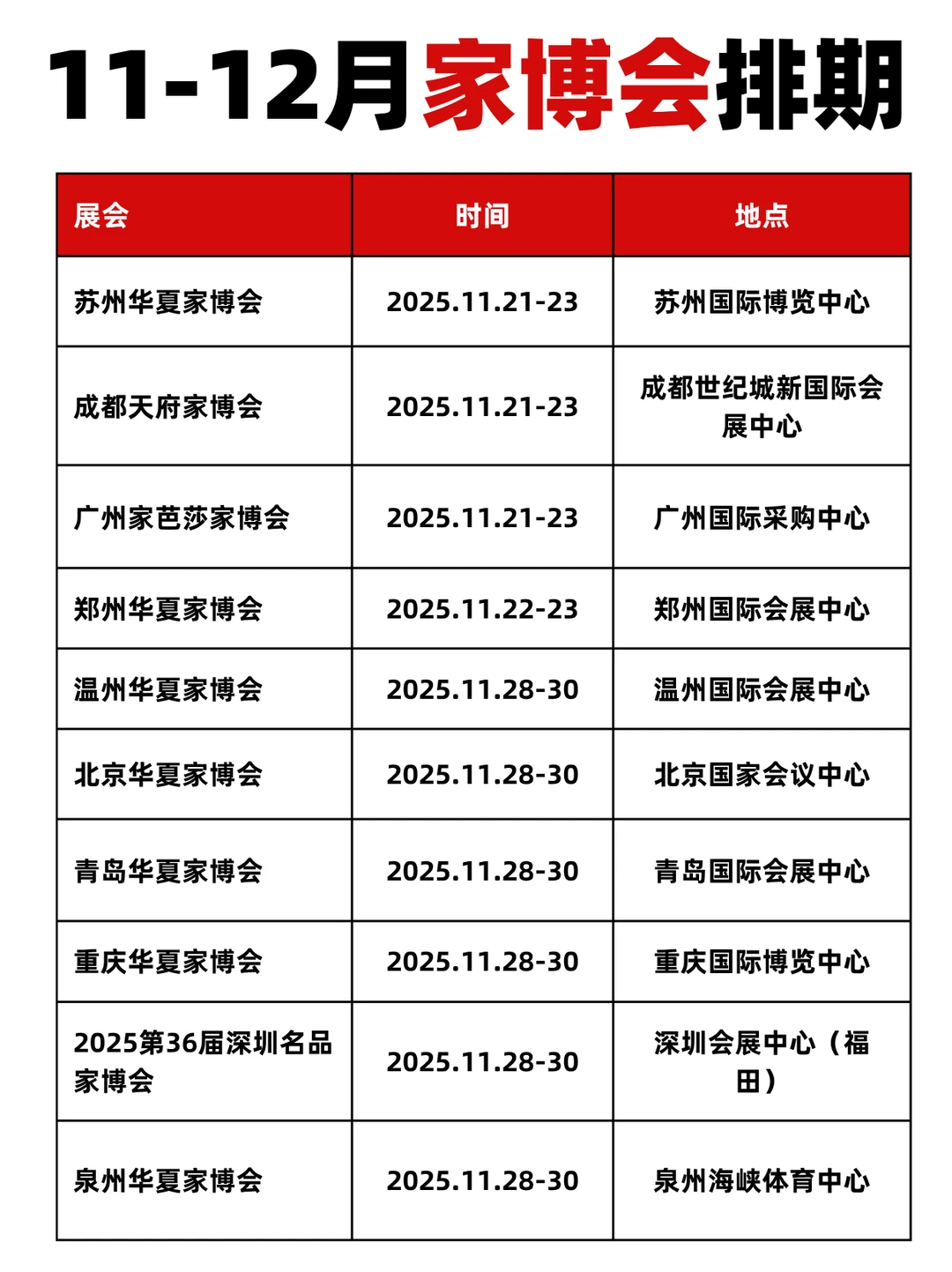 11-12月家博会排期

| 展会 | 时间 | 地点 |
|---|---|---|
| 苏州华夏家博会 | 2025.11.21-23 | 苏州国际博览中心 |
| 成都天府家博会 | 2025.11.21-23 | 成都世纪城新国际会展中心 |
| 广州家芭莎家博会 | 2025.11.21-23 | 广州国际采购中心 |
| 郑州华夏家博会 | 2025.11.22-23 | 郑州国际会展中心 |
| 温州华夏家博会 | 2025.11.28-30 | 温州国际会展中心 |
| 北京华夏家博会 | 2025.11.28-30 | 北京国家会议中心 |
| 青岛华夏家博会 | 2025.11.28-30 | 青岛国际会展中心 |
| 重庆华夏家博会 | 2025.11.28-30 | 重庆国际博览中心 |
| 2025第36届深圳名品家博会 | 2025.11.28-30 | 深圳会展中心（福田） |
| 泉州华夏家博会 | 2025.11.28-30 | 泉州海峡体育中心 |